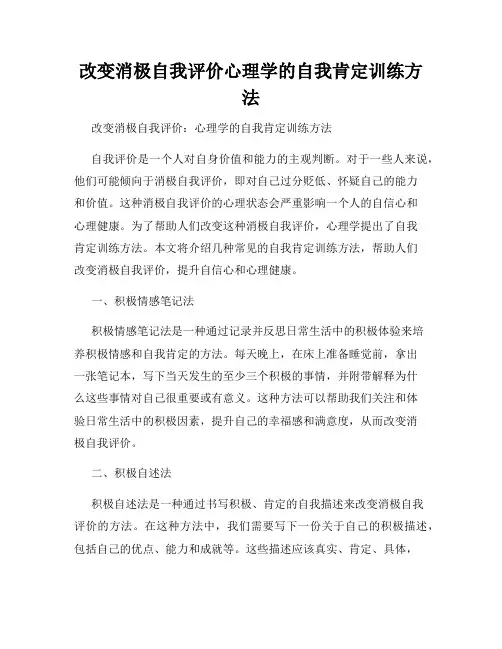 改变消极自我评价心理学的自我肯定训练方法

改变消极自我评价：心理学的自我肯定训练方法

自我评价是一个人对自身价值和能力的主观判断。对于一些人来说，他们可能倾向于消极自我评价，即对自己过分贬低、怀疑自己的能力和价值。这种消极自我评价的心理状态会严重影响一个人的自信心和心理健康。为了帮助人们改变这种消极自我评价，心理学提出了自我肯定训练方法。本文将介绍几种常见的自我肯定训练方法，帮助人们改变消极自我评价，提升自信心和心理健康。

一、积极情感笔记法

积极情感笔记法是一种通过记录并反思日常生活中的积极体验来培养积极情感和自我肯定的方法。每天晚上，在床上准备睡觉前，拿出一张笔记本，写下当天发生的至少三个积极的事情，并附带解释为什么这些事情对自己很重要或有意义。这种方法可以帮助我们关注和体验日常生活中的积极因素，提升自己的幸福感和满意度，从而改变消极自我评价。

二、积极自述法

积极自述法是一种通过书写积极、肯定的自我描述来改变消极自我评价的方法。在这种方法中，我们需要写下一份关于自己的积极描述，包括自己的优点、能力和成就等。这些描述应该真实、肯定、具体，